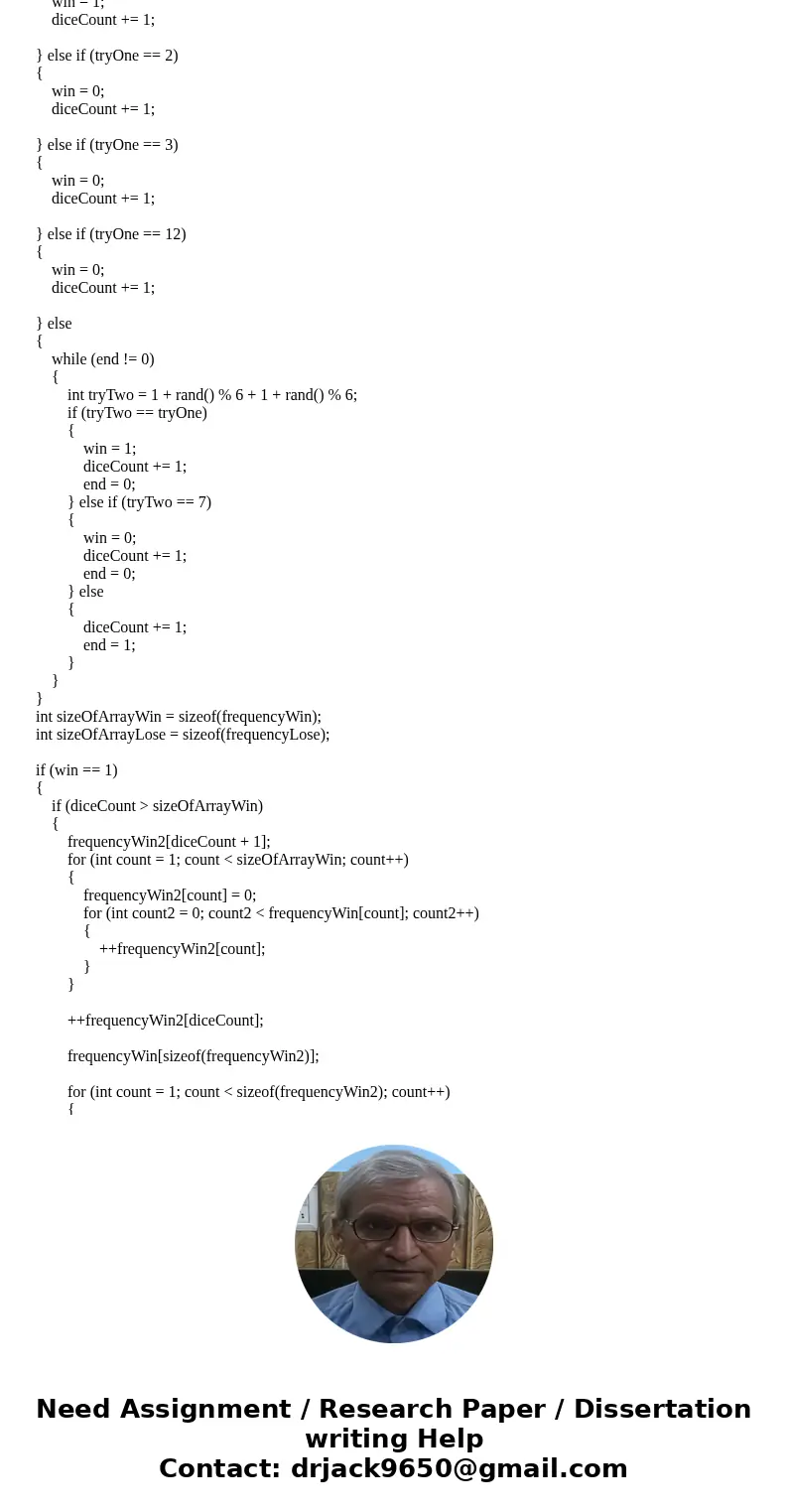 win = 1;
diceCount += 1;

} else if (tryOne == 2)
{
win = 0;
diceCount += 1;

} else if (tryOne == 3)
{
win = 0;
diceCount += 1;

} else if (tryOne == 12)
{
win = 0;
diceCount += 1;

} else
{
while (end != 0)
{
int tryTwo = 1 + rand() % 6 + 1 + rand() % 6;
if (tryTwo == tryOne)
{
win = 1;
diceCount += 1;
end = 0;
} else if (tryTwo == 7)
{
win = 0;
diceCount += 1;
end = 0;
} else
{
diceCount += 1;
end = 1;
}
}
}
int sizeOfArrayWin = sizeof(frequencyWin);
int sizeOfArrayLose = sizeof(frequencyLose);

if (win == 1)
{
if (diceCount > sizeOfArrayWin)
{
frequencyWin2[diceCount + 1];
for (int count = 1; count < sizeOfArrayWin; count++)
{
frequencyWin2[count] = 0;
for (int count2 = 0; count2 < frequencyWin[count]; count2++)
{
++frequencyWin2[count];
}
}

++frequencyWin2[diceCount];

frequencyWin[sizeof(frequencyWin2)];

for (int count = 1; count < sizeof(frequencyWin2); count++)
{

Need Assignment / Research Paper / Dissertation writing Help
Contact: drjack9650@gmail.com